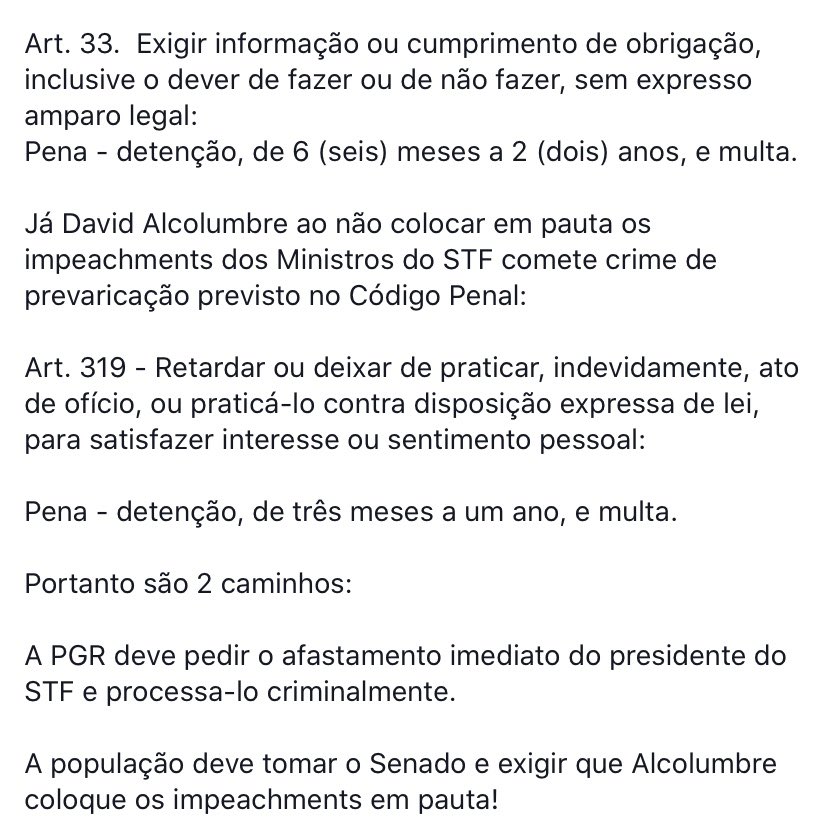 Art. 33. Exigir informação ou cumprimento de obrigação, inclusive o dever de fazer ou de não fazer, sem expresso amparo legal:
Pena - detenção, de 6 (seis) meses a 2 (dois) anos, e multa.

Já David Alcolumbre ao não colocar em pauta os impeachments dos Ministros do STF comete crime de prevaricação previsto no Código Penal:

Art. 319 - Retardar ou deixar de praticar, indevidamente, ato de ofício, ou praticá-lo contra disposição expressa de lei, para satisfazer interesse ou sentimento pessoal:

Pena - detenção, de três meses a um ano, e multa.

Portanto são 2 caminhos:

A PGR deve pedir o afastamento imediato do presidente do STF e processa-lo criminalmente.

A população deve tomar o Senado e exigir que Alcolumbre coloque os impeachments em pauta!